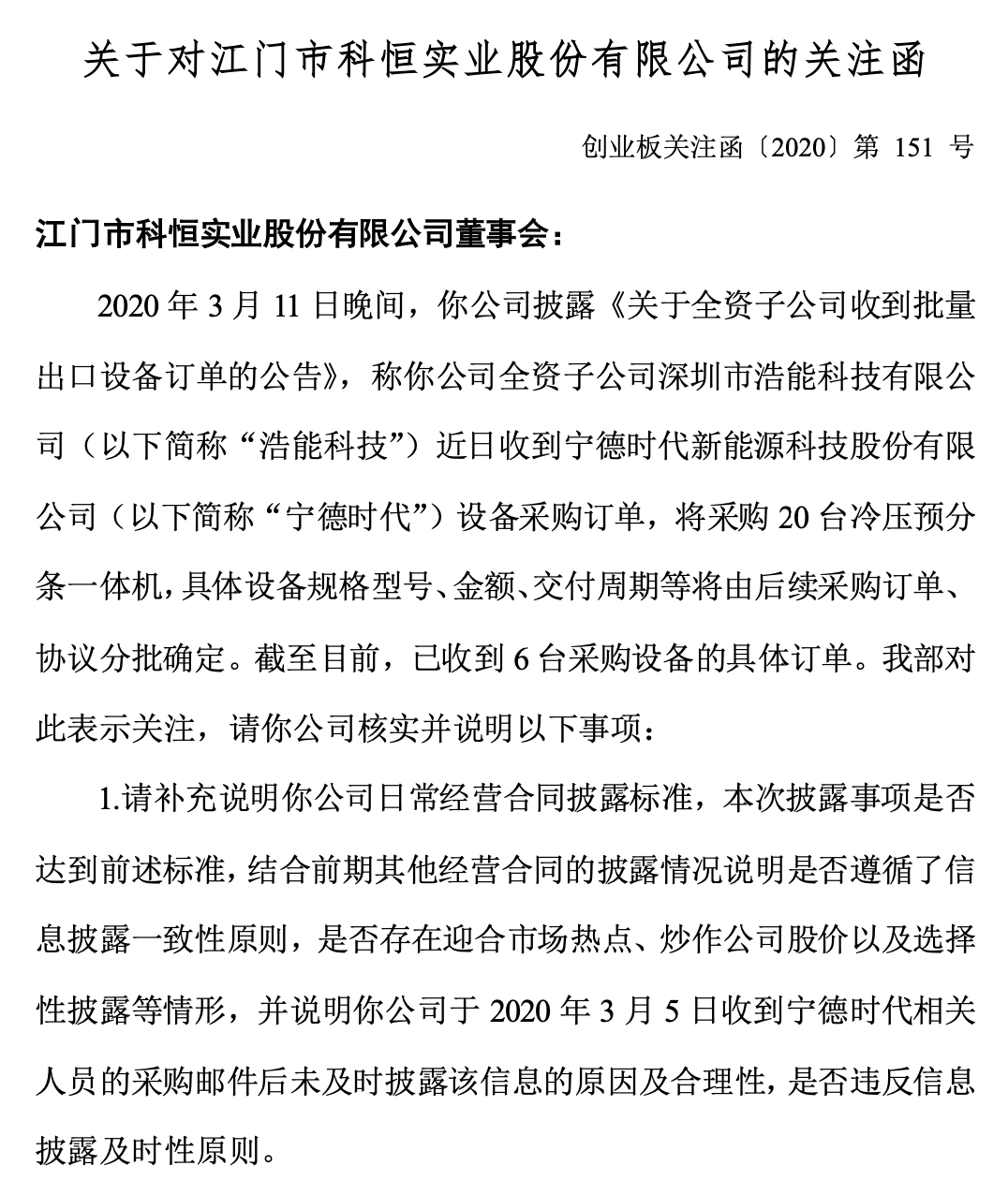 关于对江门市科恒实业股份有限公司的关注函

创业板关注函〔2020〕第 151 号

江门市科恒实业股份有限公司董事会：

2020 年 3 月 11 日晚间，你公司披露《关于全资子公司收到批量出口设备订单的公告》，称你公司全资子公司深圳市浩能科技有限公司（以下简称“浩能科技”）近日收到宁德时代新能源科技股份有限公司（以下简称“宁德时代”）设备采购订单，将采购 20 台冷压预分条一体机，具体设备规格型号、金额、交付周期等将由后续采购订单、协议分批确定。截至目前，已收到 6 台采购设备的具体订单。我部对此表示关注，请你公司核实并说明以下事项：

1.请补充说明你公司日常经营合同披露标准，本次披露事项是否达到前述标准，结合前期其他经营合同的披露情况说明是否遵循了信息披露一致性原则，是否存在迎合市场热点、炒作公司股价以及选择性披露等情形，并说明你公司于 2020 年 3 月 5 日收到宁德时代相关人员的采购邮件后未及时披露该信息的原因及合理性，是否违反信息披露及时性原则。